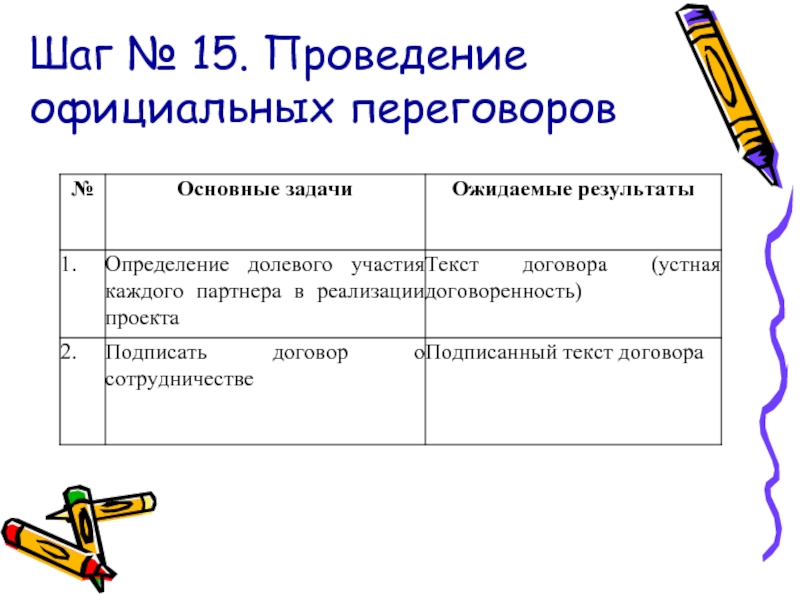 Шаг № 15. Проведение официальных переговоров

| № | Основные задачи | Ожидаемые результаты |
|---|---|---|
| 1. | Определение долевого участия каждого партнера в реализации проекта | Текст договора (устная договоренность) |
| 2. | Подписать договор о сотрудничестве | Подписанный текст договора |